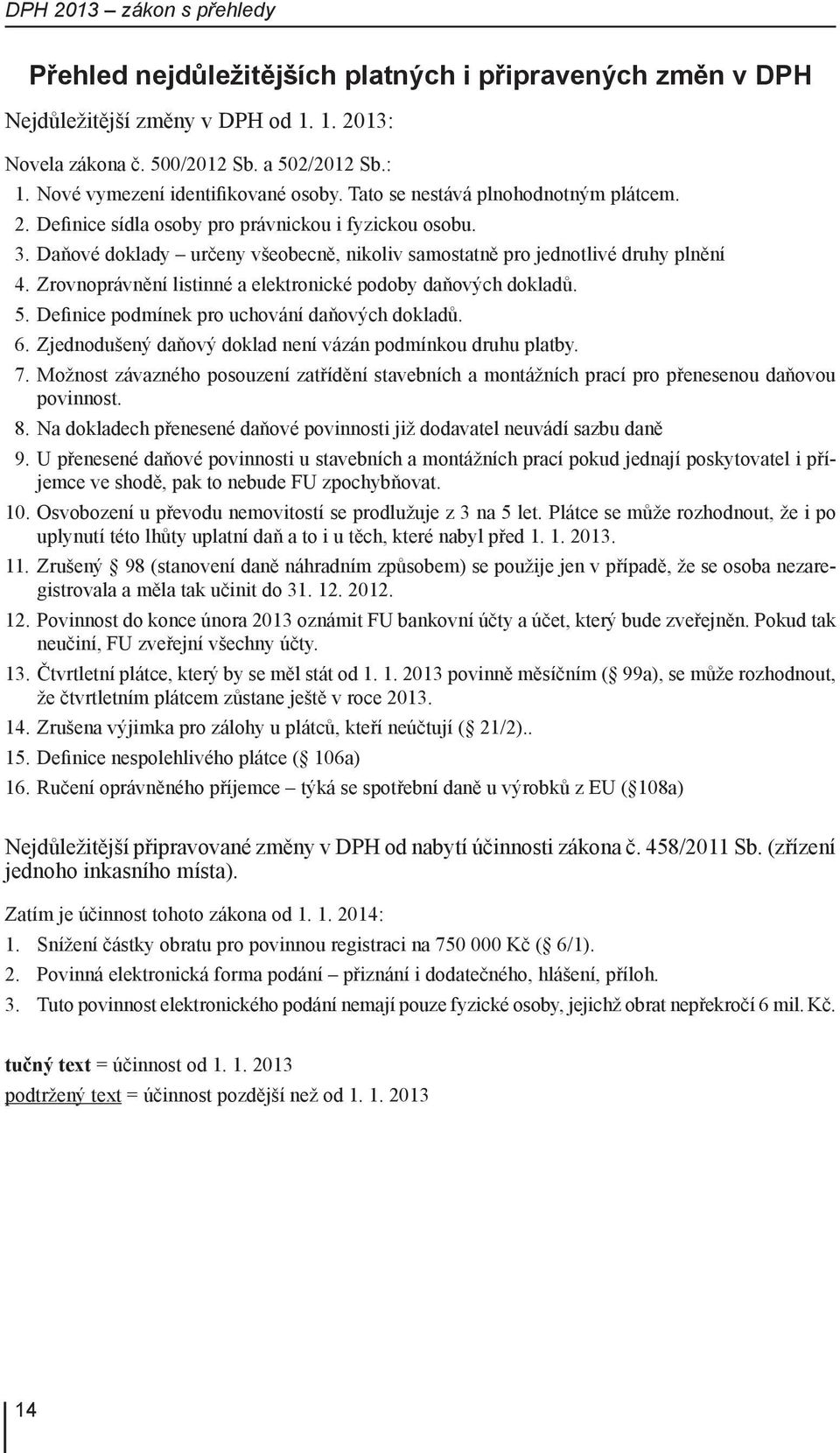 DPH 2013 – zákon s přehledy

Přehled nejdůležitějších platných i připravených změn v DPH

Nejdůležitější změny v DPH od 1. 1. 2013:

Novela zákona č. 500/2012 Sb. a 502/2012 Sb.:

1. Nové vymezení identifikované osoby. Tato se nestává plnohodnotným plátcem.
2. Definice sídla osoby pro právnickou i fyzickou osobu.
3. Daňové doklady – určeny všeobecně, nikoliv samostatně pro jednotlivé druhy plnění
4. Zrovnoprávnění listinné a elektronické podoby daňových dokladů.
5. Definice podmínek pro uchování daňových dokladů.
6. Zjednodušený daňový doklad není vázán podmínkou druhu platby.
7. Možnost závazného posouzení zatřídění stavebních a montážních prací pro přenesenou daňovou povinnost.
8. Na dokladech přenesené daňové povinnosti již dodavatel neuvádí sazbu daně
9. U přenesené daňové povinnosti u stavebních a montážních prací pokud jednají poskytovatel i příjemce ve shodě, pak to nebude FU zpochybňovat.
10. Osvobození u převodu nemovitostí se prodlužuje z 3 na 5 let. Plátce se může rozhodnout, že i po uplynutí této lhůty uplatní daň a to i u těch, které nabyl před 1. 1. 2013.
11. Zrušený 98 (stanovení daně náhradním způsobem) se použije jen v případě, že se osoba nezaregistrovala a měla tak učinit do 31. 12. 2012.
12. Povinnost do konce února 2013 oznámit FU bankovní účty a účet, který bude zveřejněn. Pokud tak neučiní, FU zveřejní všechny účty.
13. Čtvrtletní plátce, který by se měl stát od 1. 1. 2013 povinně měsíčním ( 99a), se může rozhodnout, že čtvrtletním plátcem zůstane ještě v roce 2013.
14. Zrušena výjimka pro zálohy u plátců, kteří neúčtují ( 21/2)..
15. Definice nespolehlivého plátce ( 106a)
16. Ručení oprávněného příjemce – týká se spotřební daně u výrobků z EU ( 108a)

Nejdůležitější připravované změny v DPH od nabytí účinnosti zákona č. 458/2011 Sb. (zřízení jednoho inkasního místa).

Zatím je účinnost tohoto zákona od 1. 1. 2014:

1. Snížení částky obratu pro povinnou registraci na 750 000 Kč ( 6/1).
2. Povinná elektronická forma podání – přiznání i dodatečného, hlášení, příloh.
3. Tuto povinnost elektronického podání nemají pouze fyzické osoby, jejichž obrat nepřekročí 6 mil. Kč.

tučný text = účinnost od 1. 1. 2013
podtržený text = účinnost pozdější než od 1. 1. 2013

14